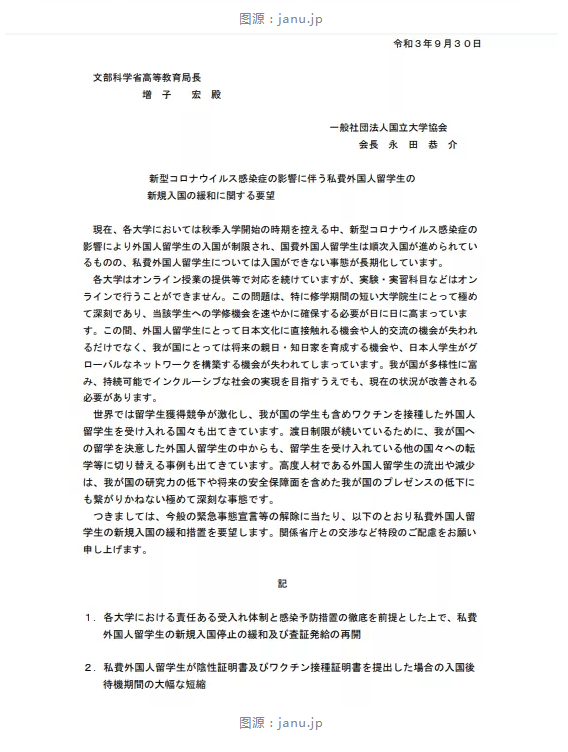 图源：janu.jp

令和３年９月３０日

文部科学省高等教育局長
増　子　宏　殿

一般社団法人国立大学協会
会長　永　田　恭　介

新型コロナウイルス感染症の影響に伴う私費外国人留学生の新規入国の緩和に関する要望

現在、各大学においては秋季入学開始の時期を控える中、新型コロナウイルス感染症の影響により外国人留学生の入国が制限され、国費外国人留学生は順次入国が進められているものの、私費外国人留学生については入国ができない事態が長期化しています。

各大学はオンライン授業の提供等で対応を続けていますが、実験・実習科目などはオンラインで行うことができません。この問題は、特に修学期間の短い大学院生にとって極めて深刻であり、当該学生への学修機会を速やかに確保する必要が日に日に高まっています。この間、外国人留学生にとって日本文化に直接触れる機会や人的交流の機会が失われるだけでなく、我が国にとっては将来の親日・知日家を育成する機会や、日本人学生がグローバルなネットワークを構築する機会が失われてしまっています。我が国が多様性に富み、持続可能でインクルーシブな社会の実現を目指すうえでも、現在の状況が改善される必要があります。

世界では留学生獲得競争が激化し、我が国の学生も含めワクチンを接種した外国人留学生を受け入れる国々も出てきています。渡日制限が続いているために、我が国への留学を決意した外国人留学生の中からも、留学生を受け入れている他の国々への転学等に切り替える事例も出てきています。高度人材である外国人留学生の流出や減少は、我が国の研究力の低下や将来の安全保障面を含めた我が国のプレゼンスの低下にも繋がりかねない極めて深刻な事態です。

つきましては、今般の緊急事態宣言等の解除に当たり、以下のとおり私費外国人留学生の新規入国の緩和措置を要望します。関係省庁との交渉など特段のご配慮をお願い申し上げます。

記

１．各大学における責任ある受入れ体制と感染予防措置の徹底を前提とした上で、私費外国人留学生の新規入国停止の緩和及び査証発給の再開

２．私費外国人留学生が陰性証明書及びワクチン接種証明書を提出した場合の入国後待機期間の大幅な短縮

图源：janu.jp